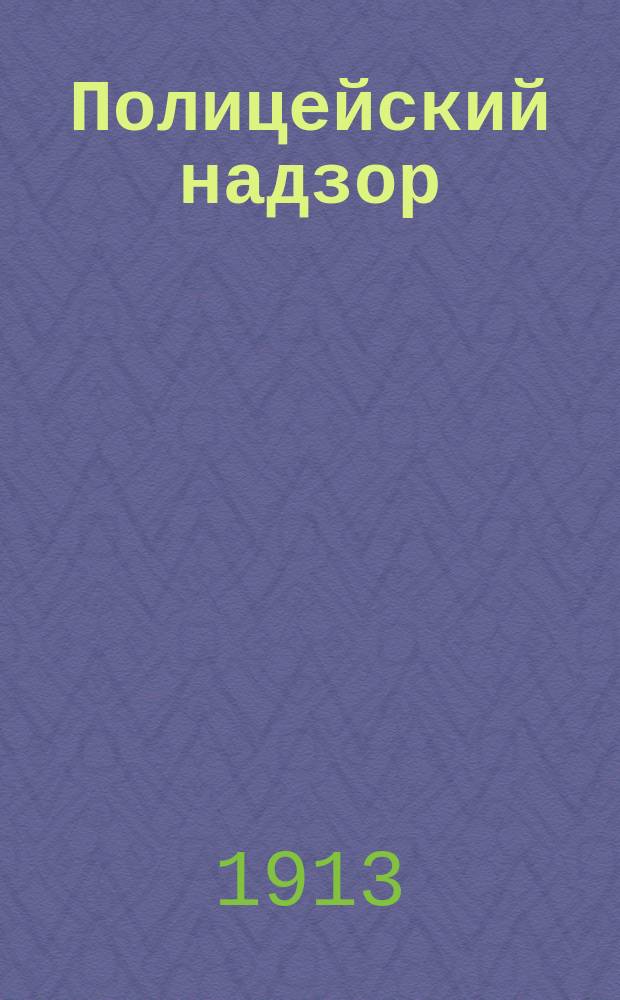 Полицейский надзор

1913